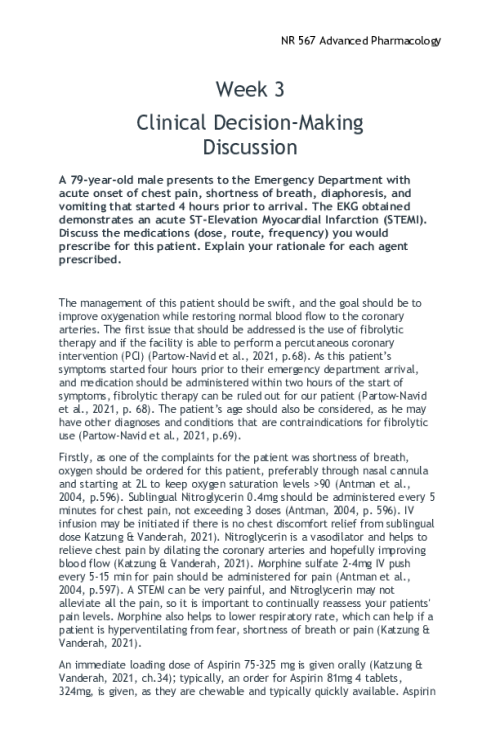 NR 567 Advanced Pharmacology

Week 3

Clinical Decision-Making Discussion

A 79-year-old male presents to the Emergency Department with acute onset of chest pain, shortness of breath, diaphoresis, and vomiting that started 4 hours prior to arrival. The EKG obtained demonstrates an acute ST-Elevation Myocardial Infarction (STEMI). Discuss the medications (dose, route, frequency) you would prescribe for this patient. Explain your rationale for each agent prescribed.

The management of this patient should be swift, and the goal should be to improve oxygenation while restoring normal blood flow to the coronary arteries. The first issue that should be addressed is the use of fibrolytic therapy and if the facility is able to perform a percutaneous coronary intervention (PCI) (Partow-Navid et al., 2021, p.68). As this patient's symptoms started four hours prior to their emergency department arrival, and medication should be administered within two hours of the start of symptoms, fibrolytic therapy can be ruled out for our patient (Partow-Navid et al., 2021, p. 68). The patient's age should also be considered, as he may have other diagnoses and conditions that are contraindications for fibrolytic use (Partow-Navid et al., 2021, p.69).

Firstly, as one of the complaints for the patient was shortness of breath, oxygen should be ordered for this patient, preferably through nasal cannula and starting at 2L to keep oxygen saturation levels >90 (Antman et al., 2004, p.596). Sublingual Nitroglycerin 0.4mg should be administered every 5 minutes for chest pain, not exceeding 3 doses (Antman, 2004, p. 596). IV infusion may be initiated if there is no chest discomfort relief from sublingual dose Katzung & Vanderah, 2021). Nitroglycerin is a vasodilator and helps to relieve chest pain by dilating the coronary arteries and hopefully improving blood flow (Katzung & Vanderah, 2021). Morphine sulfate 2-4mg IV push every 5-15 min for pain should be administered for pain (Antman et al., 2004, p.597). A STEMI can be very painful, and Nitroglycerin may not alleviate all the pain, so it is important to continually reassess your patients' pain levels. Morphine also helps to lower respiratory rate, which can help if a patient is hyperventilating from fear, shortness of breath or pain (Katzung & Vanderah, 2021).

An immediate loading dose of Aspirin 75-325 mg is given orally (Katzung & Vanderah, 2021, ch.34); typically, an order for Aspirin 81mg 4 tablets, 324mg, is given, as they are chewable and typically quickly available. Aspirin